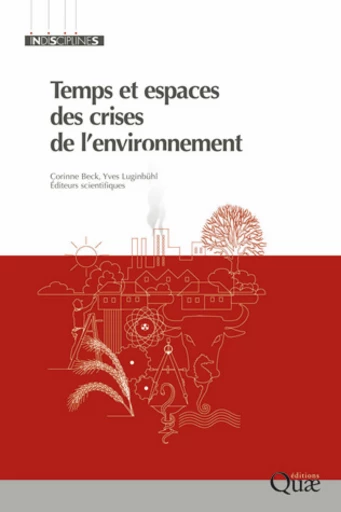 INDISCIPLINES

Temps et espaces des crises de l'environnement

Corinne Beck, Yves Luginbühl
Éditeurs scientifiques

éditions
Quæ